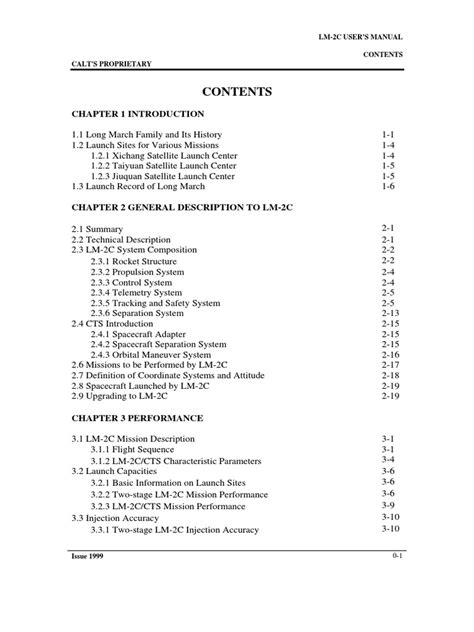 LM-2C USER'S MANUAL

CONTENTS

CALT'S PROPRIETARY

CONTENTS

CHAPTER 1 INTRODUCTION

1.1 Long March Family and Its History 1-1
1.2 Launch Sites for Various Missions 1-4
1.2.1 Xichang Satellite Launch Center 1-4
1.2.2 Taiyuan Satellite Launch Center 1-5
1.2.3 Jiuquan Satellite Launch Center 1-5
1.3 Launch Record of Long March 1-6

CHAPTER 2 GENERAL DESCRIPTION TO LM-2C

2.1 Summary 2-1
2.2 Technical Description 2-1
2.3 LM-2C System Composition 2-2
2.3.1 Rocket Structure 2-2
2.3.2 Propulsion System 2-4
2.3.3 Control System 2-4
2.3.4 Telemetry System 2-5
2.3.5 Tracking and Safety System 2-5
2.3.6 Separation System 2-13
2.4 CTS Introduction 2-15
2.4.1 Spacecraft Adapter 2-15
2.4.2 Spacecraft Separation System 2-15
2.4.3 Orbital Maneuver System 2-16
2.6 Missions to be Performed by LM-2C 2-17
2.7 Definition of Coordinate Systems and Attitude 2-18
2.8 Spacecraft Launched by LM-2C 2-19
2.9 Upgrading to LM-2C 2-19

CHAPTER 3 PERFORMANCE

3.1 LM-2C Mission Description 3-1
3.1.1 Flight Sequence 3-1
3.1.2 LM-2C/CTS Characteristic Parameters 3-4
3.2 Launch Capacities 3-6
3.2.1 Basic Information on Launch Sites 3-6
3.2.2 Two-stage LM-2C Mission Performance 3-6
3.2.3 LM-2C/CTS Mission Performance 3-9
3.3 Injection Accuracy 3-10
3.3.1 Two-stage LM-2C Injection Accuracy 3-10

Issue 1999 0-1